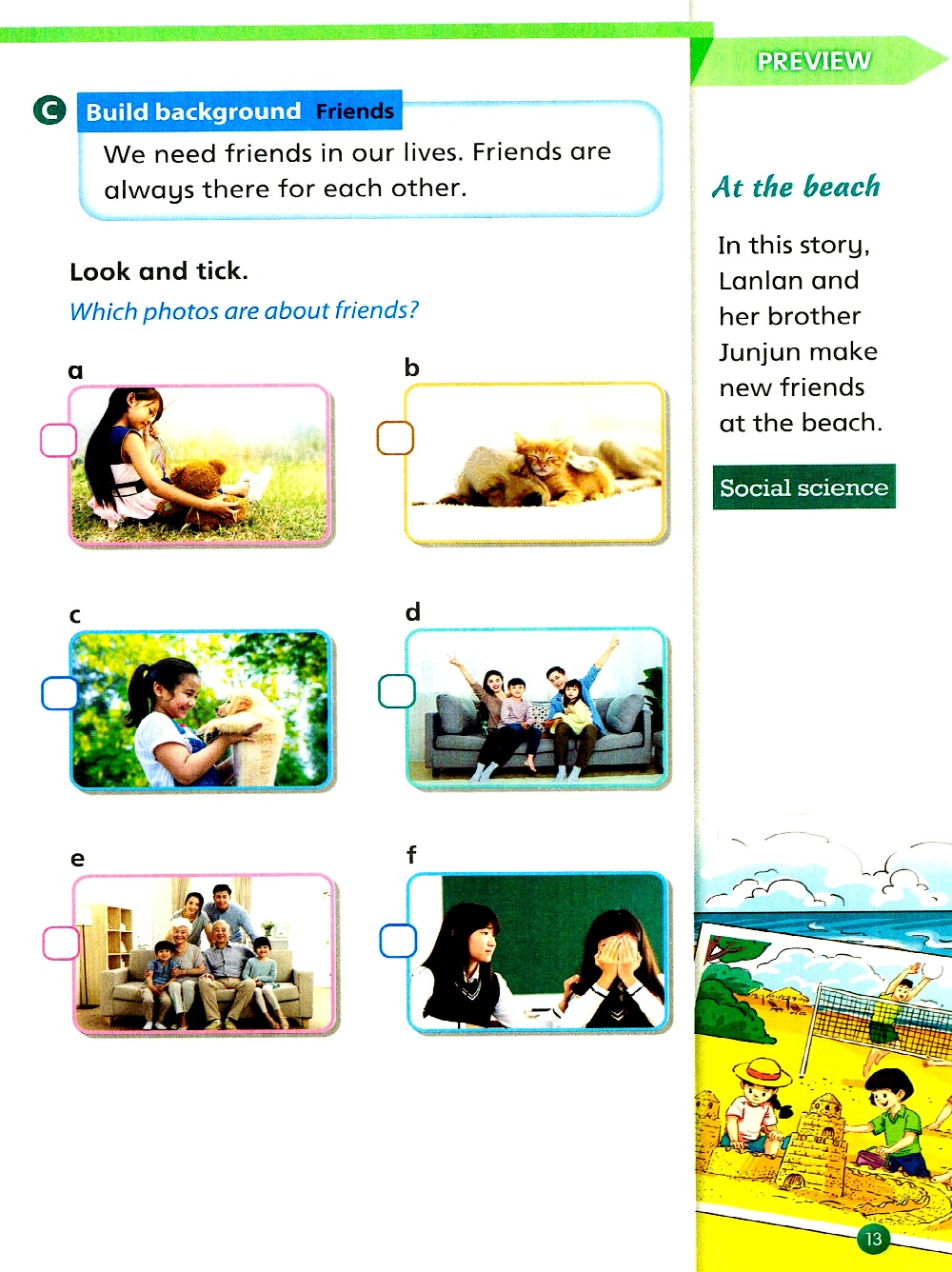 PREVIEW

C Build background Friends

We need friends in our lives. Friends are always there for each other.

Look and tick.

Which photos are about friends?

a

☐

b

☐

c

☐

d

☐

e

☐

f

☐

At the beach

In this story, Lanlan and her brother Junjun make new friends at the beach.

Social science

13